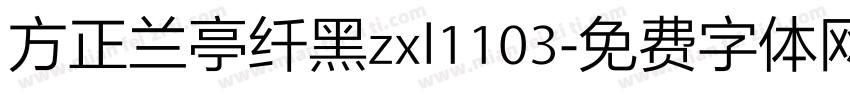 方正兰亭纤黑zxl1103-免费字体网